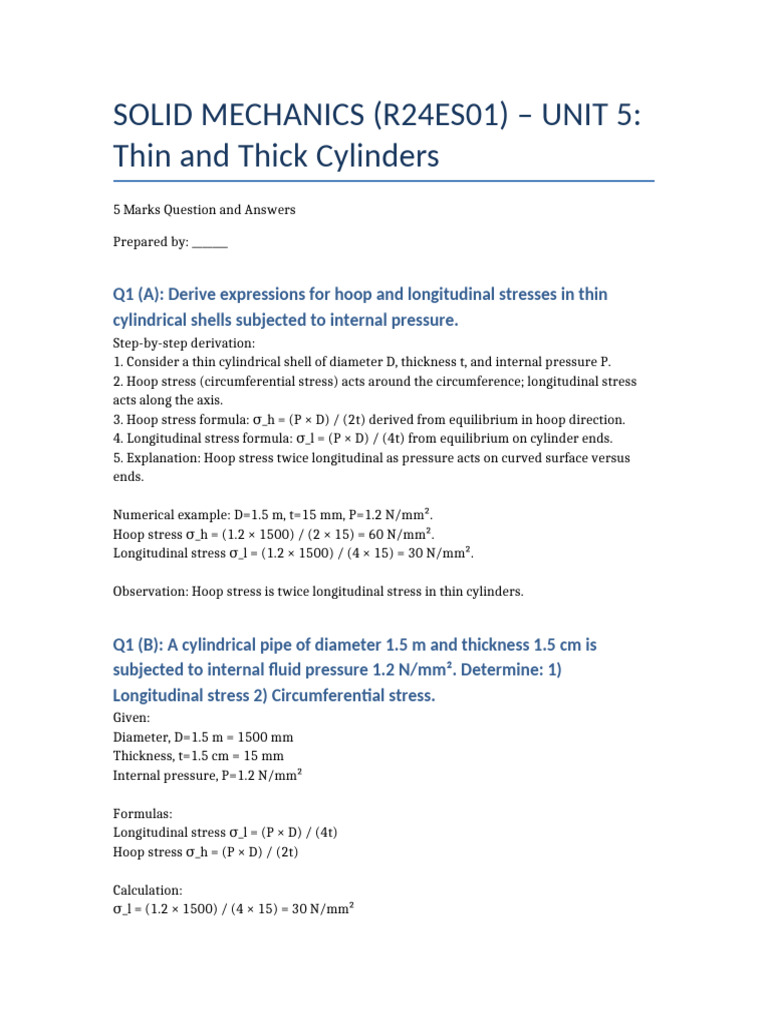 SOLID MECHANICS (R24ES01) – UNIT 5: Thin and Thick Cylinders

5 Marks Question and Answers

Prepared by: ____

Q1 (A): Derive expressions for hoop and longitudinal stresses in thin cylindrical shells subjected to internal pressure.

Step-by-step derivation:
1. Consider a thin cylindrical shell of diameter D, thickness t, and internal pressure P.
2. Hoop stress (circumferential stress) acts around the circumference; longitudinal stress acts along the axis.
3. Hoop stress formula: σ_h = (P × D) / (2t) derived from equilibrium in hoop direction.
4. Longitudinal stress formula: σ_l = (P × D) / (4t) from equilibrium on cylinder ends.
5. Explanation: Hoop stress twice longitudinal as pressure acts on curved surface versus ends.

Numerical example: D=1.5 m, t=15 mm, P=1.2 N/mm².
Hoop stress σ_h = (1.2 × 1500) / (2 × 15) = 60 N/mm².
Longitudinal stress σ_l = (1.2 × 1500) / (4 × 15) = 30 N/mm².

Observation: Hoop stress is twice longitudinal stress in thin cylinders.

Q1 (B): A cylindrical pipe of diameter 1.5 m and thickness 1.5 cm is subjected to internal fluid pressure 1.2 N/mm². Determine: 1) Longitudinal stress 2) Circumferential stress.

Given:
Diameter, D=1.5 m = 1500 mm
Thickness, t=1.5 cm = 15 mm
Internal pressure, P=1.2 N/mm²

Formulas:
Longitudinal stress σ_l = (P × D) / (4t)
Hoop stress σ_h = (P × D) / (2t)

Calculation:
σ_l = (1.2 × 1500) / (4 × 15) = 30 N/mm²